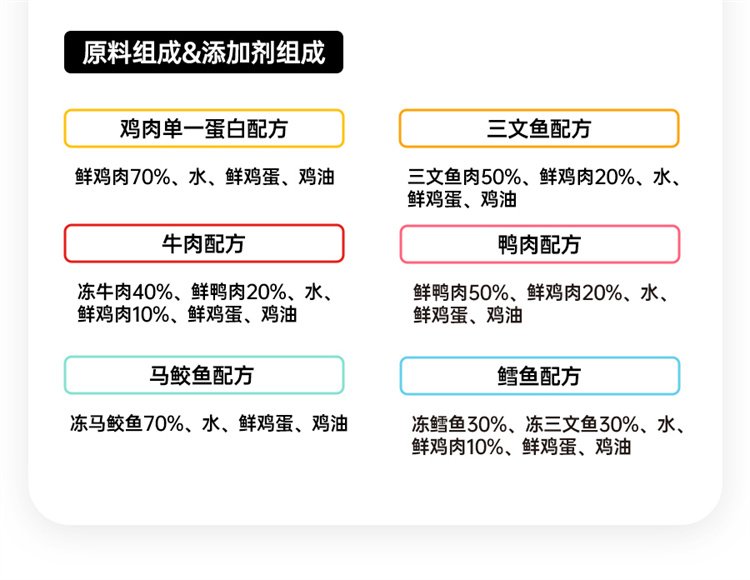 原料组成&添加剂组成

鸡肉单一蛋白配方

鲜鸡肉70%、水、鲜鸡蛋、鸡油

牛肉配方

冻牛肉40%、鲜鸭肉20%、水、鲜鸡肉10%、鲜鸡蛋、鸡油

马鲛鱼配方

冻马鲛鱼70%、水、鲜鸡蛋、鸡油

三文鱼配方

三文鱼肉50%、鲜鸡肉20%、水、鲜鸡蛋、鸡油

鸭肉配方

鲜鸭肉50%、鲜鸡肉20%、水、鲜鸡蛋、鸡油

鳕鱼配方

冻鳕鱼30%、冻三文鱼30%、水、鲜鸡肉10%、鲜鸡蛋、鸡油